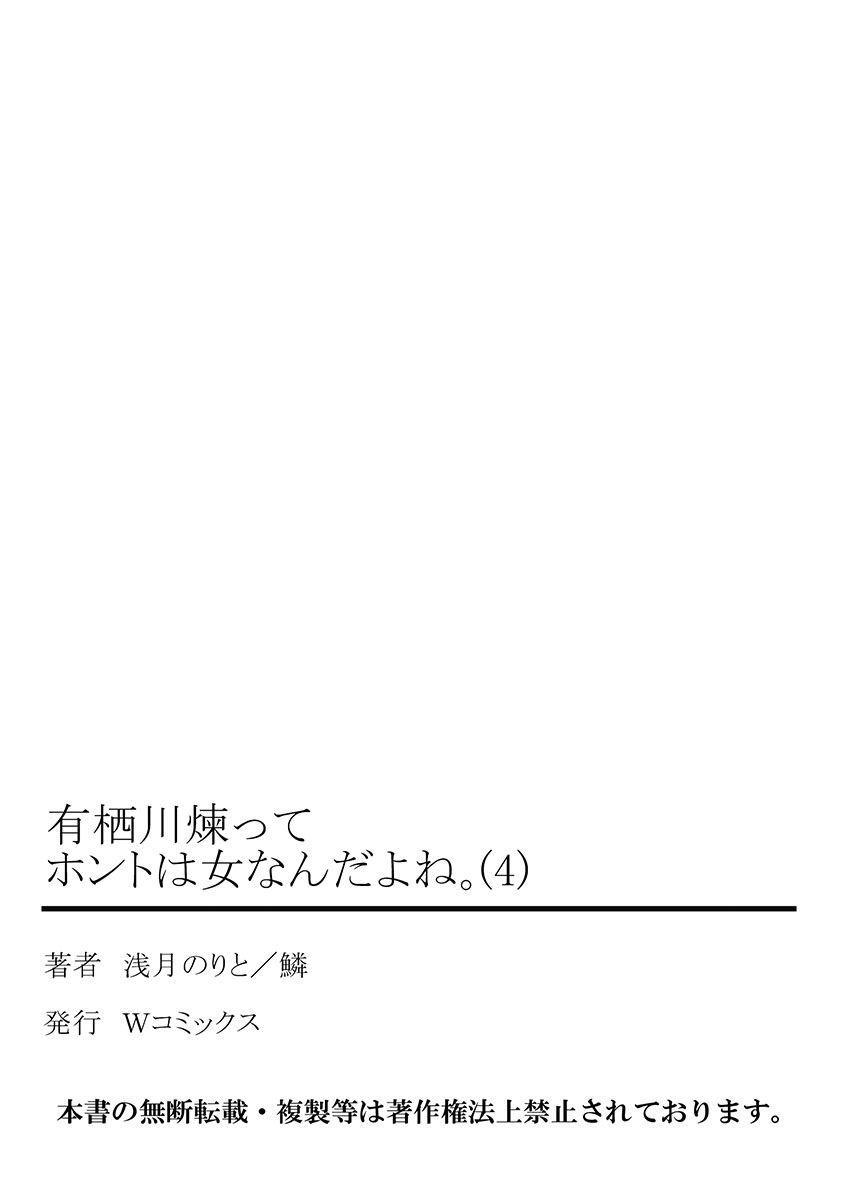 有栖川煉って
ホントは女なんだよね。(4)

著者　浅月のりと／鱗

発行　Wコミックス

本書の無断転載・複製等は著作権法上禁止されております。